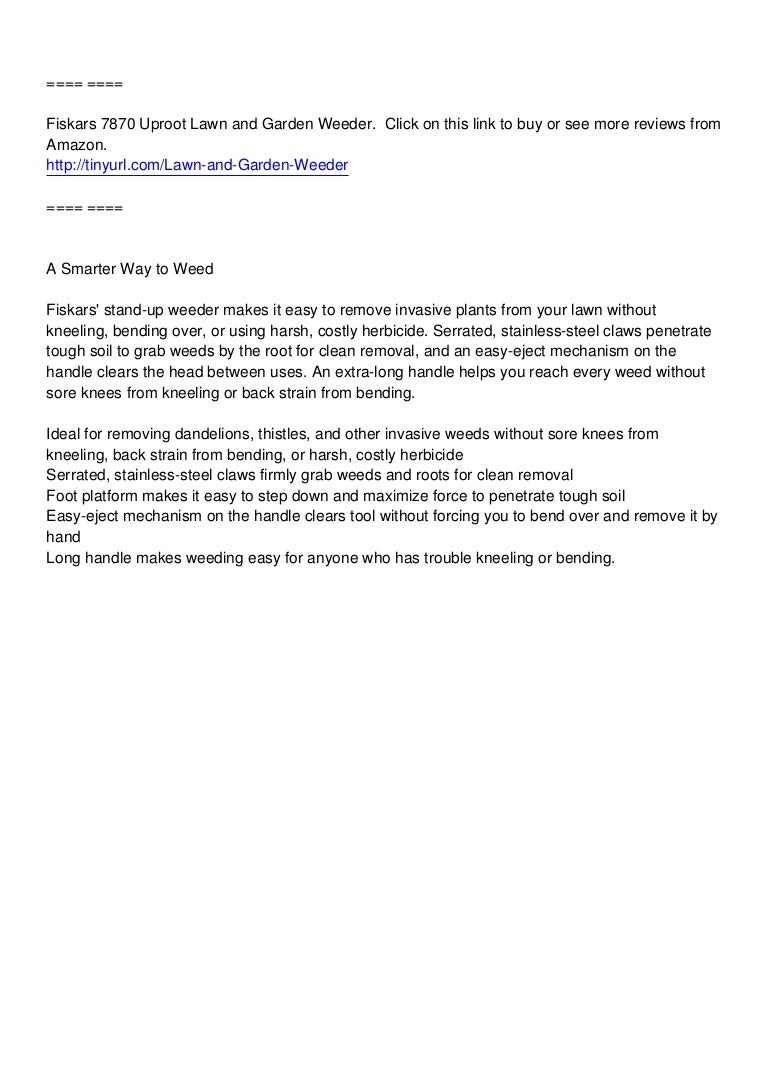 ==== ====

Fiskars 7870 Uproot Lawn and Garden Weeder. Click on this link to buy or see more reviews from Amazon.
http://tinyurl.com/Lawn-and-Garden-Weeder

==== ====

A Smarter Way to Weed

Fiskars' stand-up weeder makes it easy to remove invasive plants from your lawn without kneeling, bending over, or using harsh, costly herbicide. Serrated, stainless-steel claws penetrate tough soil to grab weeds by the root for clean removal, and an easy-eject mechanism on the handle clears the head between uses. An extra-long handle helps you reach every weed without sore knees from kneeling or back strain from bending.

Ideal for removing dandelions, thistles, and other invasive weeds without sore knees from kneeling, back strain from bending, or harsh, costly herbicide
Serrated, stainless-steel claws firmly grab weeds and roots for clean removal
Foot platform makes it easy to step down and maximize force to penetrate tough soil
Easy-eject mechanism on the handle clears tool without forcing you to bend over and remove it by hand
Long handle makes weeding easy for anyone who has trouble kneeling or bending.